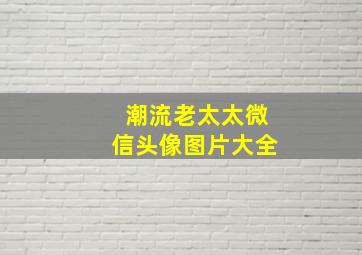 潮流老太太微信头像图片大全